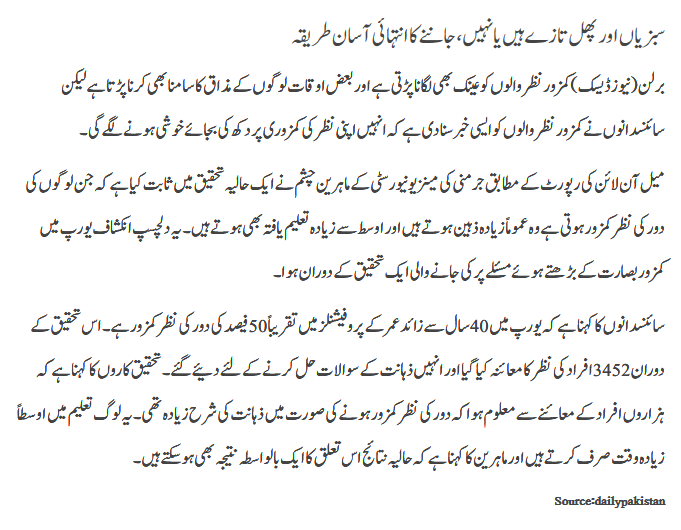 سبزیاں اور پھل تازے ہیں یا نہیں، جاننے کا انتہائی آسان طریقہ

برلن (نیوز ڈیسک) کمزور نظر والوں کو عینک بھی لگانا پڑتی ہے اور بعض اوقات لوگوں کے مذاق کا سامنا بھی کرنا پڑتا ہے لیکن سائنسدانوں نے کمزور نظر والوں کو ایسی خبر سنادی ہے کہ انہیں اپنی نظر کی کمزوری پر دکھ کی بجائے خوشی ہونے لگے گی۔

میل آن لائن کی رپورٹ کے مطابق جرمنی کی مینز یونیورسٹی کے ماہرین چشم نے ایک حالیہ تحقیق میں ثابت کیا ہے کہ جن لوگوں کی دور کی نظر کمزور ہوتی ہے وہ عموماً زیادہ ذہین ہوتے ہیں اور اوسط سے زیادہ تعلیم یافتہ بھی ہوتے ہیں۔ یہ دلچسپ انکشاف یورپ میں کمزور بصارت کے بڑھتے ہوئے مسئلے پر کی جانے والی ایک تحقیق کے دوران ہوا۔

سائنسدانوں کا کہنا ہے کہ یورپ میں 40 سال سے زائد عمر کے پروفیشنلز میں تقریباً 50 فیصد کی دور کی نظر کمزور ہے۔ اس تحقیق کے دوران 3452 افراد کی نظر کا معائنہ کیا گیا اور انہیں ذہانت کے سوالات حل کرنے کے لئے دیئے گئے۔ تحقیق کاروں کا کہنا ہے کہ ہزاروں افراد کے معائنے سے معلوم ہوا کہ دور کی نظر کمزور ہونے کی صورت میں ذہانت کی شرح زیادہ تھی۔ یہ لوگ تعلیم میں اوسطاً زیادہ وقت صرف کرتے ہیں اور ماہرین کا کہنا ہے کہ حالیہ نتائج اس تعلق کا ایک بالواسطہ نتیجہ بھی ہوسکتے ہیں۔

Source:dailypakistan